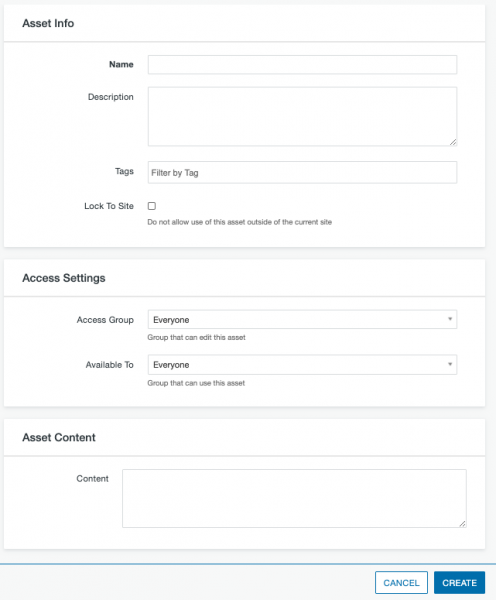 Asset Info

Name

Description

Tags Filter by Tag

Lock To Site

Do not allow use of this asset outside of the current site

Access Settings

Access Group Everyone

Group that can edit this asset

Available To Everyone

Group that can use this asset

Asset Content

Content

CANCEL CREATE